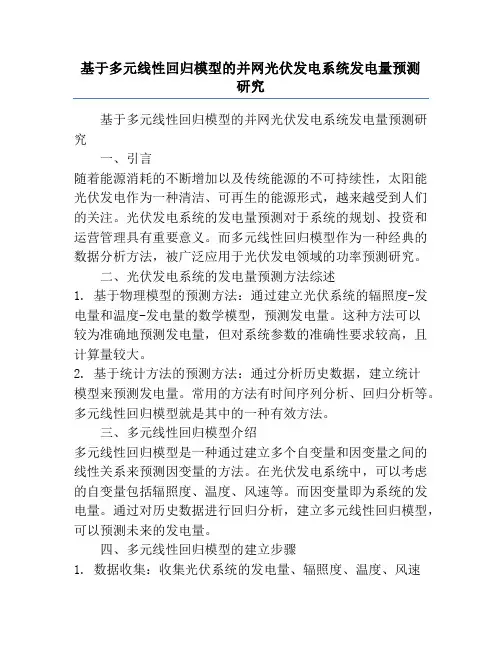 基于多元线性回归模型的并网光伏发电系统发电量预测研究

基于多元线性回归模型的并网光伏发电系统发电量预测研究

一、引言

随着能源消耗的不断增加以及传统能源的不可持续性，太阳能光伏发电作为一种清洁、可再生的能源形式，越来越受到人们的关注。光伏发电系统的发电量预测对于系统的规划、投资和运营管理具有重要意义。而多元线性回归模型作为一种经典的数据分析方法，被广泛应用于光伏发电领域的功率预测研究。

二、光伏发电系统的发电量预测方法综述

1. 基于物理模型的预测方法：通过建立光伏系统的辐照度-发电量和温度-发电量的数学模型，预测发电量。这种方法可以较为准确地预测发电量，但对系统参数的准确性要求较高，且计算量较大。

2. 基于统计方法的预测方法：通过分析历史数据，建立统计模型来预测发电量。常用的方法有时间序列分析、回归分析等。多元线性回归模型就是其中的一种有效方法。

三、多元线性回归模型介绍

多元线性回归模型是一种通过建立多个自变量和因变量之间的线性关系来预测因变量的方法。在光伏发电系统中，可以考虑的自变量包括辐照度、温度、风速等。而因变量即为系统的发电量。通过对历史数据进行回归分析，建立多元线性回归模型，可以预测未来的发电量。

四、多元线性回归模型的建立步骤

1. 数据收集：收集光伏系统的发电量、辐照度、温度、风速